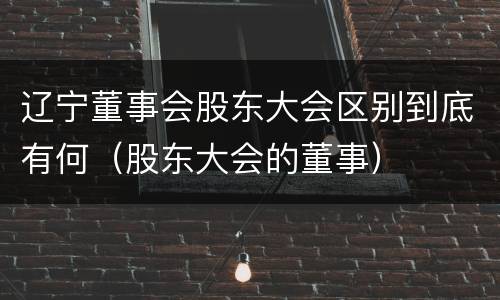 辽宁董事会股东大会区别到底有何（股东大会的董事）